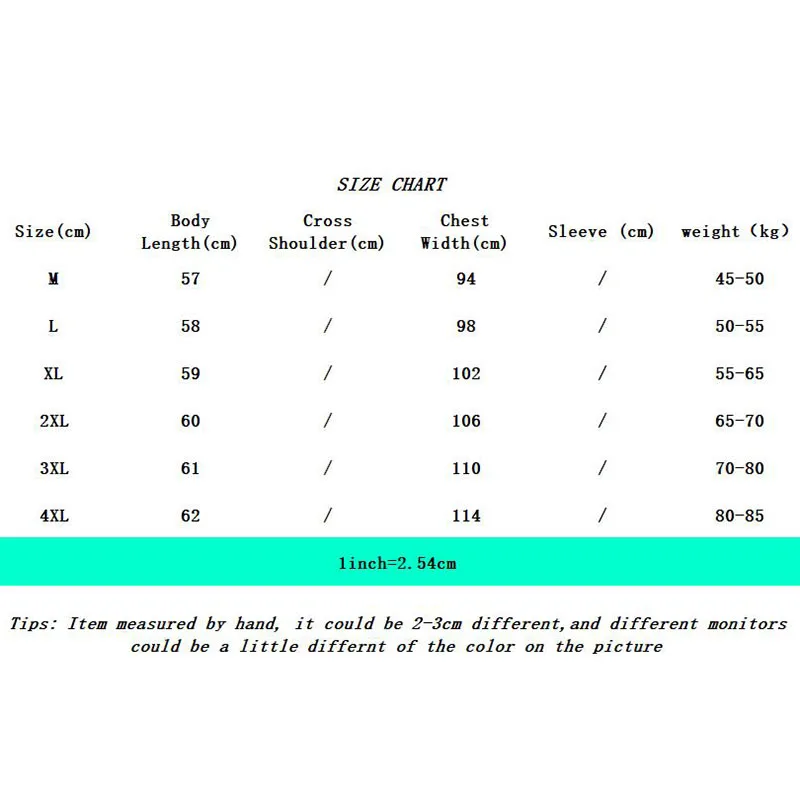 SIZE CHART

| Size(cm) | Body Length(cm) | Cross Shoulder(cm) | Chest Width(cm) | Sleeve (cm) | weight (kg) |
|---|---|---|---|---|---|
| M | 57 | / | 94 | / | 45-50 |
| L | 58 | / | 98 | / | 50-55 |
| XL | 59 | / | 102 | / | 55-65 |
| 2XL | 60 | / | 106 | / | 65-70 |
| 3XL | 61 | / | 110 | / | 70-80 |
| 4XL | 62 | / | 114 | / | 80-85 |

1inch=2.54cm

Tips: Item measured by hand, it could be 2-3cm different,and different monitors could be a little differnt of the color on the picture